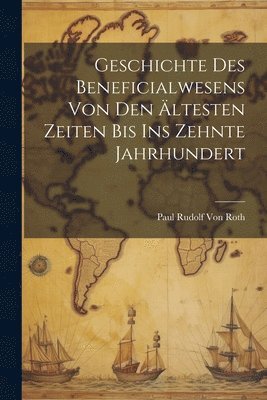 Geschichte Des Beneficialwesens Von Den Ältesten Zeiten Bis Ins Zehnte Jahrhundert

Paul Rudolf Von Roth